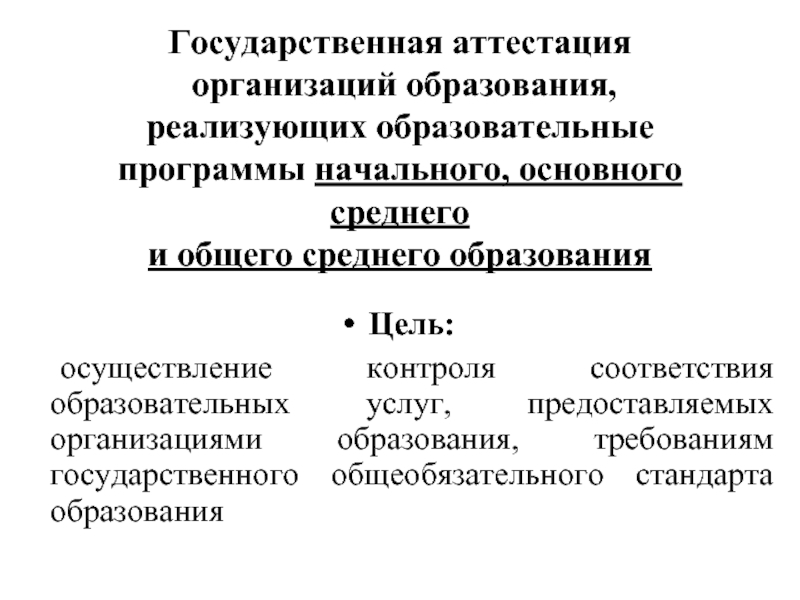 Государственная аттестация организаций образования, реализующих образовательные программы начального, основного среднего и общего среднего образования

• Цель:

осуществление контроля соответствия образовательных услуг, предоставляемых организациями образования, требованиям государственного общеобязательного стандарта образования